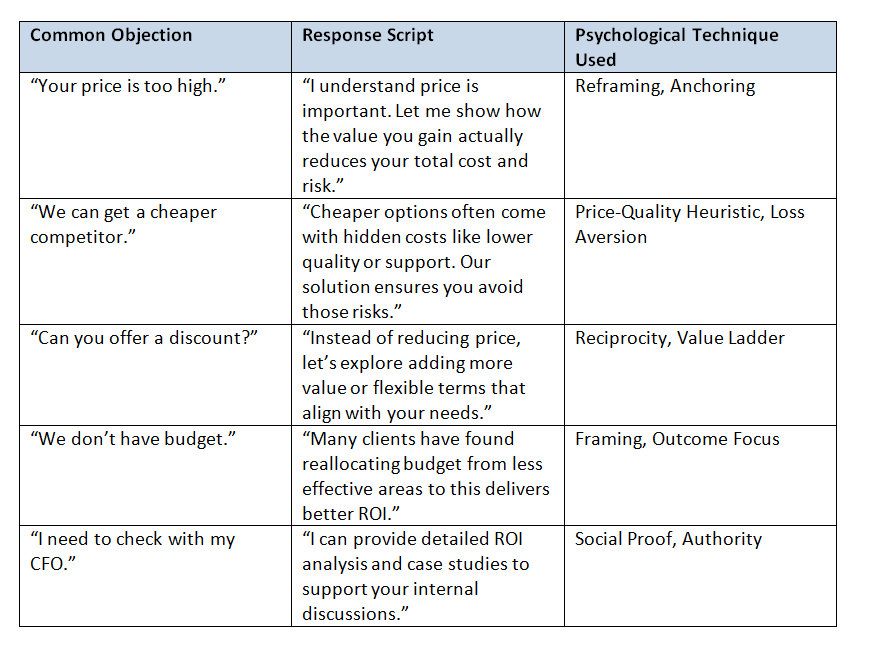 | Common Objection | Response Script | Psychological Technique Used |
|---|---|---|
| “Your price is too high.” | “I understand price is important. Let me show how the value you gain actually reduces your total cost and risk.” | Reframing, Anchoring |
| “We can get a cheaper competitor.” | “Cheaper options often come with hidden costs like lower quality or support. Our solution ensures you avoid those risks.” | Price-Quality Heuristic, Loss Aversion |
| “Can you offer a discount?” | “Instead of reducing price, let’s explore adding more value or flexible terms that align with your needs.” | Reciprocity, Value Ladder |
| “We don’t have budget.” | “Many clients have found reallocating budget from less effective areas to this delivers better ROI.” | Framing, Outcome Focus |
| “I need to check with my CFO.” | “I can provide detailed ROI analysis and case studies to support your internal discussions.” | Social Proof, Authority |